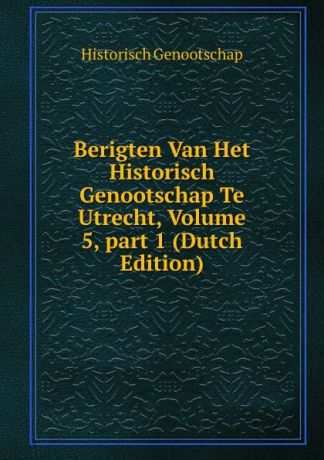 Historisch Genootschap

Berigten Van Het Historisch Genootschap Te Utrecht, Volume 5, part 1 (Dutch Edition)